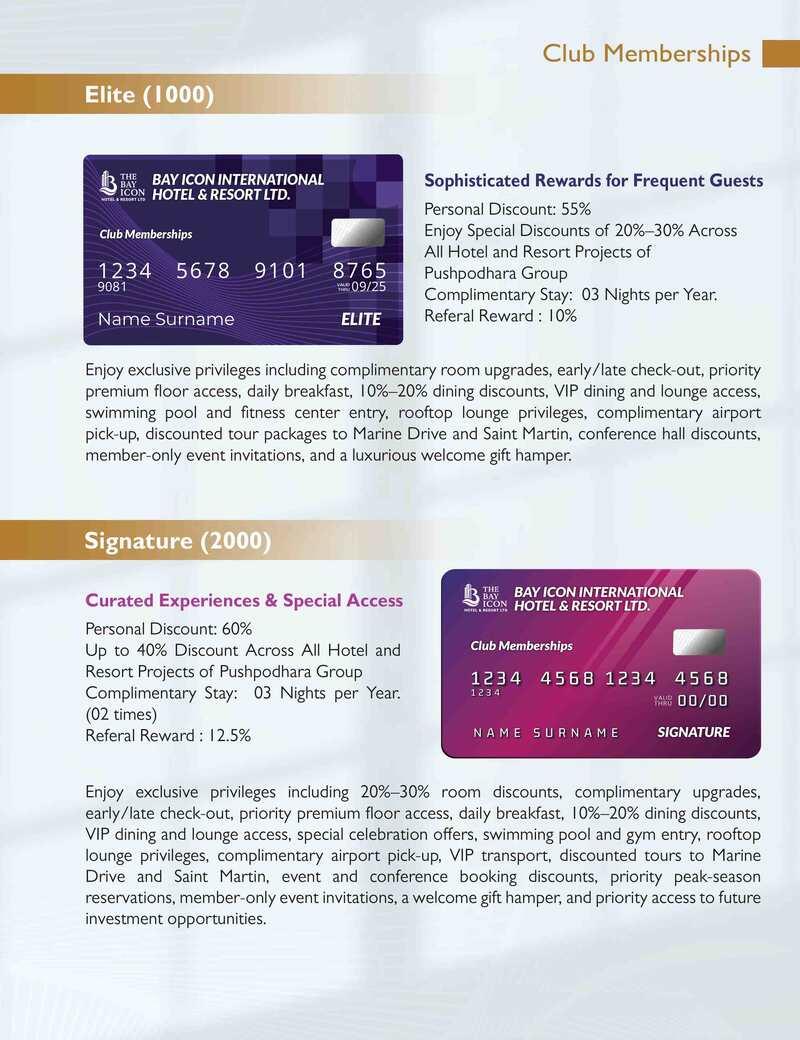 Club Memberships

Elite (1000)

THE BAY ICON HOTEL & RESORT LTD
BAY ICON INTERNATIONAL HOTEL & RESORT LTD.
Club Memberships
1234 5678 9101 8765
9081
VALID THRU 09/25
Name Surname
ELITE

Sophisticated Rewards for Frequent Guests
Personal Discount: 55%
Enjoy Special Discounts of 20%–30% Across All Hotel and Resort Projects of Pushpodhara Group
Complimentary Stay: 03 Nights per Year.
Referal Reward : 10%

Enjoy exclusive privileges including complimentary room upgrades, early/late check-out, priority premium floor access, daily breakfast, 10%–20% dining discounts, VIP dining and lounge access, swimming pool and fitness center entry, rooftop lounge privileges, complimentary airport pick-up, discounted tour packages to Marine Drive and Saint Martin, conference hall discounts, member-only event invitations, and a luxurious welcome gift hamper.

Signature (2000)

Curated Experiences & Special Access
Personal Discount: 60%
Up to 40% Discount Across All Hotel and Resort Projects of Pushpodhara Group
Complimentary Stay: 03 Nights per Year. (02 times)
Referal Reward : 12.5%

THE BAY ICON HOTEL & RESORT LTD
BAY ICON INTERNATIONAL HOTEL & RESORT LTD.
Club Memberships
1234 4568 1234 4568
1234
VALID THRU 00/00
NAME SURNAME
SIGNATURE

Enjoy exclusive privileges including 20%–30% room discounts, complimentary upgrades, early/late check-out, priority premium floor access, daily breakfast, 10%–20% dining discounts, VIP dining and lounge access, special celebration offers, swimming pool and gym entry, rooftop lounge privileges, complimentary airport pick-up, VIP transport, discounted tours to Marine Drive and Saint Martin, event and conference booking discounts, priority peak-season reservations, member-only event invitations, a welcome gift hamper, and priority access to future investment opportunities.